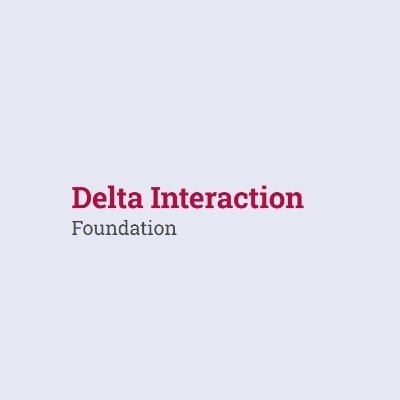 Delta Interaction
Foundation